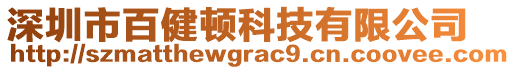 深圳市百健顿科技有限公司
http://szmatthewgrac9.cn.coovee.com